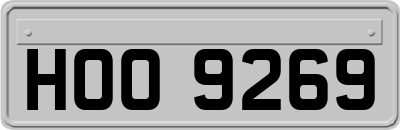 HOO 9269